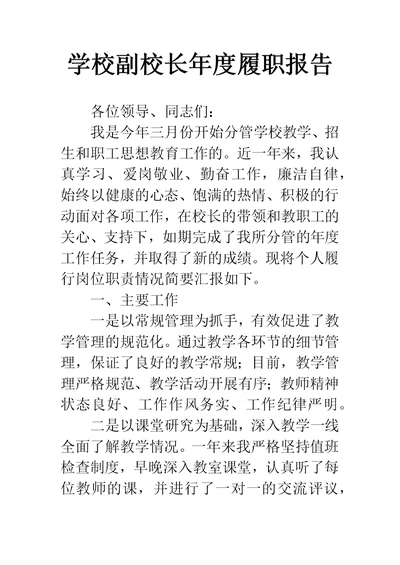 学校副校长年度履职报告

各位领导、同志们：

我是今年三月份开始分管学校教学、招生和职工思想教育工作的。近一年来，我认真学习、爱岗敬业、勤奋工作，廉洁自律，始终以健康的心态、饱满的热情、积极的行动面对各项工作，在校长的带领和教职工的关心、支持下，如期完成了我所分管的年度工作任务，并取得了新的成绩。现将个人履行岗位职责情况简要汇报如下。

一、主要工作

一是以常规管理为抓手，有效促进了教学管理的规范化。通过教学各环节的细节管理，保证了良好的教学常规；目前，教学管理严格规范、教学活动开展有序；教师精神状态良好、工作作风务实、工作纪律严明。

二是以课堂研究为基础，深入教学一线全面了解教学情况。一年来我严格坚持值班检查制度，早晚深入教室课堂，认真听了每位教师的课，并进行了一对一的交流评议，